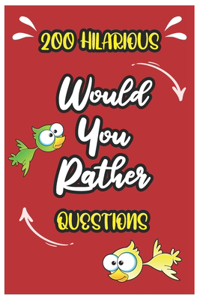 200 HILARIOUS

Would You Rather

QUESTIONS